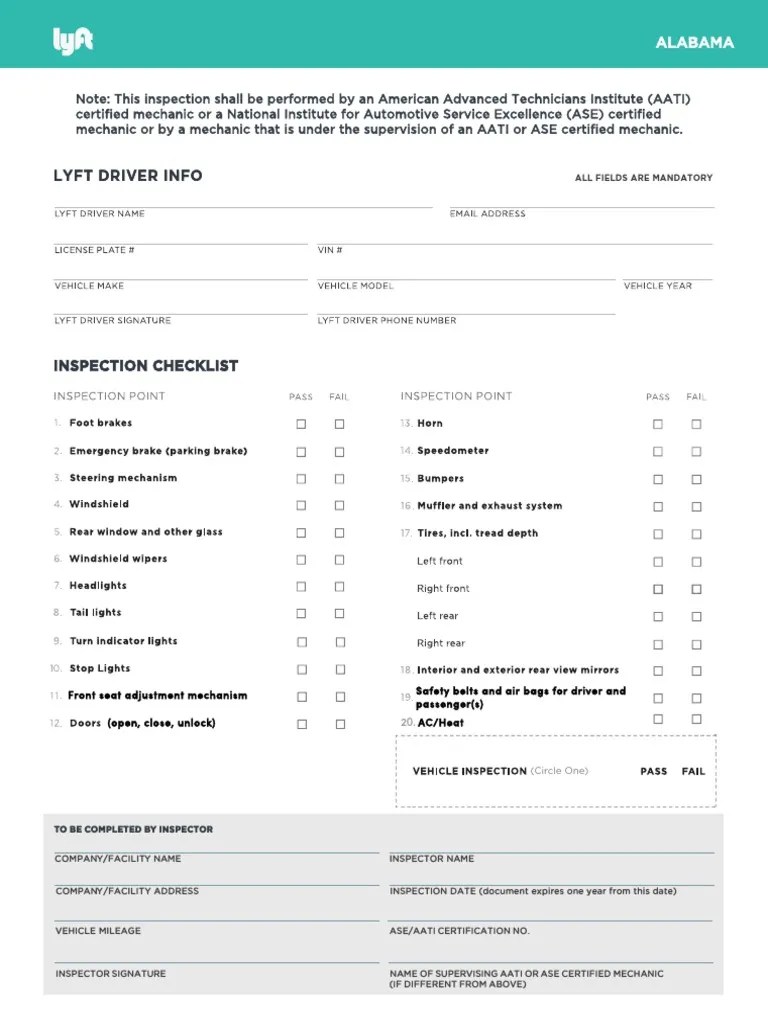 lyft

ALABAMA

Note: This inspection shall be performed by an American Advanced Technicians Institute (AATI) certified mechanic or a National Institute for Automotive Service Excellence (ASE) certified mechanic or by a mechanic that is under the supervision of an AATI or ASE certified mechanic.

LYFT DRIVER INFO

ALL FIELDS ARE MANDATORY

LYFT DRIVER NAME

EMAIL ADDRESS

LICENSE PLATE #

VIN #

VEHICLE MAKE

VEHICLE MODEL

VEHICLE YEAR

LYFT DRIVER SIGNATURE

LYFT DRIVER PHONE NUMBER

INSPECTION CHECKLIST

| INSPECTION POINT | PASS | FAIL |
|---|---|---|
| 1. Foot brakes | ☐ | ☐ |
| 2. Emergency brake (parking brake) | ☐ | ☐ |
| 3. Steering mechanism | ☐ | ☐ |
| 4. Windshield | ☐ | ☐ |
| 5. Rear window and other glass | ☐ | ☐ |
| 6. Windshield wipers | ☐ | ☐ |
| 7. Headlights | ☐ | ☐ |
| 8. Tail lights | ☐ | ☐ |
| 9. Turn indicator lights | ☐ | ☐ |
| 10. Stop Lights | ☐ | ☐ |
| 11. Front seat adjustment mechanism | ☐ | ☐ |
| 12. Doors (open, close, unlock) | ☐ | ☐ |

| INSPECTION POINT | PASS | FAIL |
|---|---|---|
| 13. Horn | ☐ | ☐ |
| 14. Speedometer | ☐ | ☐ |
| 15. Bumpers | ☐ | ☐ |
| 16. Muffler and exhaust system | ☐ | ☐ |
| 17. Tires, incl. tread depth | ☐ | ☐ |
| Left front | ☐ | ☐ |
| Right front | ☐ | ☐ |
| Left rear | ☐ | ☐ |
| Right rear | ☐ | ☐ |
| 18. Interior and exterior rear view mirrors | ☐ | ☐ |
| 19. Safety belts and air bags for driver and passenger(s) | ☐ | ☐ |
| 20. AC/Heat | ☐ | ☐ |

VEHICLE INSPECTION (Circle One) PASS FAIL

TO BE COMPLETED BY INSPECTOR

COMPANY/FACILITY NAME

INSPECTOR NAME

COMPANY/FACILITY ADDRESS

INSPECTION DATE (document expires one year from this date)

VEHICLE MILEAGE

ASE/AATI CERTIFICATION NO.

INSPECTOR SIGNATURE

NAME OF SUPERVISING AATI OR ASE CERTIFIED MECHANIC (IF DIFFERENT FROM ABOVE)